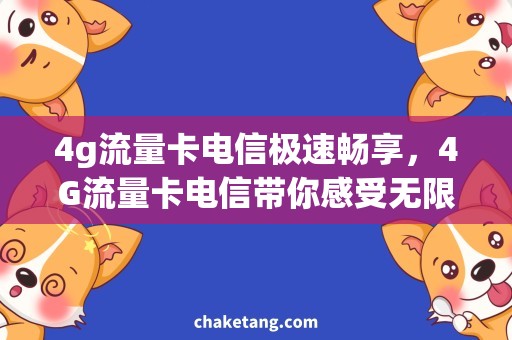 4g流量卡电信极速畅享，4G流量卡电信带你感受无限

chaketang.com